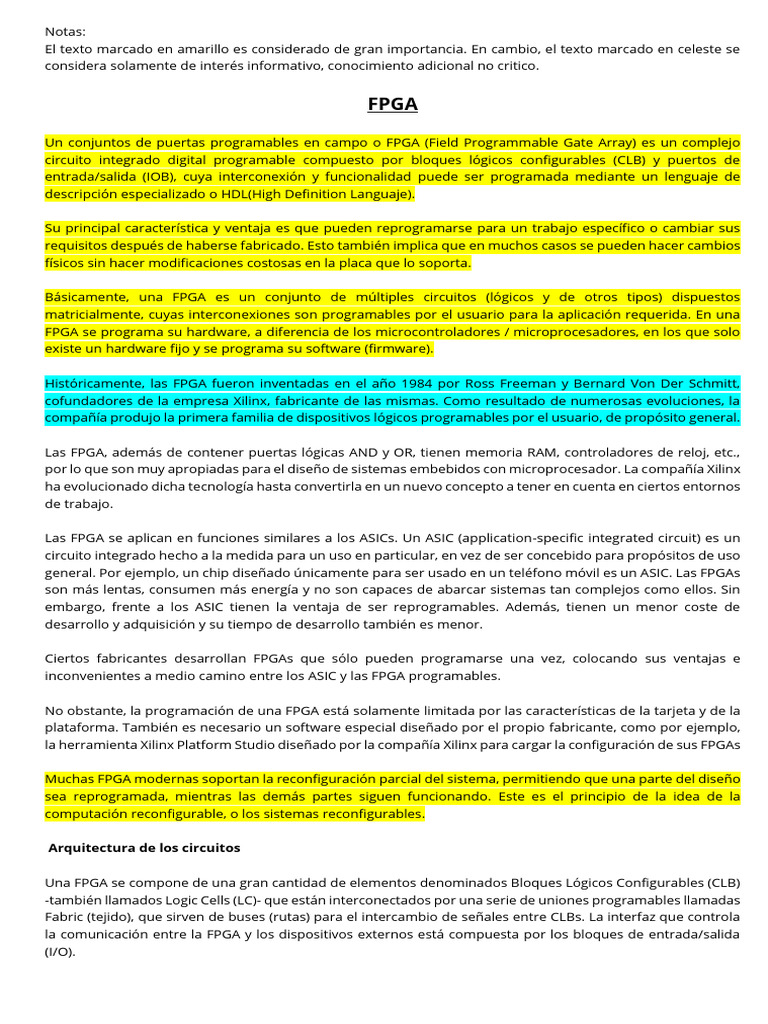 Notas:
El texto marcado en amarillo es considerado de gran importancia. En cambio, el texto marcado en celeste se considera solamente de interés informativo, conocimiento adicional no critico.

FPGA

Un conjuntos de puertas programables en campo o FPGA (Field Programmable Gate Array) es un complejo circuito integrado digital programable compuesto por bloques lógicos configurables (CLB) y puertos de entrada/salida (IOB), cuya interconexión y funcionalidad puede ser programada mediante un lenguaje de descripción especializado o HDL(High Definition Languaje).

Su principal característica y ventaja es que pueden reprogramarse para un trabajo específico o cambiar sus requisitos después de haberse fabricado. Esto también implica que en muchos casos se pueden hacer cambios físicos sin hacer modificaciones costosas en la placa que lo soporta.

Básicamente, una FPGA es un conjunto de múltiples circuitos (lógicos y de otros tipos) dispuestos matricialmente, cuyas interconexiones son programables por el usuario para la aplicación requerida. En una FPGA se programa su hardware, a diferencia de los microcontroladores / microprocesadores, en los que solo existe un hardware fijo y se programa su software (firmware).

Históricamente, las FPGA fueron inventadas en el año 1984 por Ross Freeman y Bernard Von Der Schmitt, cofundadores de la empresa Xilinx, fabricante de las mismas. Como resultado de numerosas evoluciones, la compañía produjo la primera familia de dispositivos lógicos programables por el usuario, de propósito general.

Las FPGA, además de contener puertas lógicas AND y OR, tienen memoria RAM, controladores de reloj, etc., por lo que son muy apropiadas para el diseño de sistemas embebidos con microprocesador. La compañía Xilinx ha evolucionado dicha tecnología hasta convertirla en un nuevo concepto a tener en cuenta en ciertos entornos de trabajo.

Las FPGA se aplican en funciones similares a los ASICs. Un ASIC (application-specific integrated circuit) es un circuito integrado hecho a la medida para un uso en particular, en vez de ser concebido para propósitos de uso general. Por ejemplo, un chip diseñado únicamente para ser usado en un teléfono móvil es un ASIC. Las FPGAs son más lentas, consumen más energía y no son capaces de abarcar sistemas tan complejos como ellos. Sin embargo, frente a los ASIC tienen la ventaja de ser reprogramables. Además, tienen un menor coste de desarrollo y adquisición y su tiempo de desarrollo también es menor.

Ciertos fabricantes desarrollan FPGAs que sólo pueden programarse una vez, colocando sus ventajas e inconvenientes a medio camino entre los ASIC y las FPGA programables.

No obstante, la programación de una FPGA está solamente limitada por las características de la tarjeta y de la plataforma. También es necesario un software especial diseñado por el propio fabricante, como por ejemplo, la herramienta Xilinx Platform Studio diseñado por la compañía Xilinx para cargar la configuración de sus FPGAs

Muchas FPGA modernas soportan la reconfiguración parcial del sistema, permitiendo que una parte del diseño sea reprogramada, mientras las demás partes siguen funcionando. Este es el principio de la idea de la computación reconfigurable, o los sistemas reconfigurables.

Arquitectura de los circuitos

Una FPGA se compone de una gran cantidad de elementos denominados Bloques Lógicos Configurables (CLB) -también llamados Logic Cells (LC)- que están interconectados por una serie de uniones programables llamadas Fabric (tejido), que sirven de buses (rutas) para el intercambio de señales entre CLBs. La interfaz que controla la comunicación entre la FPGA y los dispositivos externos está compuesta por los bloques de entrada/salida (I/O).